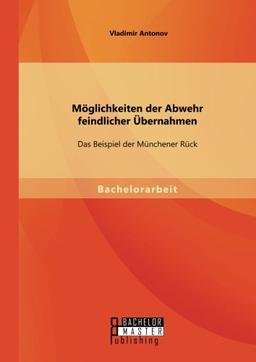 Vladimir Antonov

Möglichkeiten der Abwehr feindlicher Übernahmen

Das Beispiel der Münchener Rück

Bachelorarbeit

BACHELOR
MASTER
Publishing